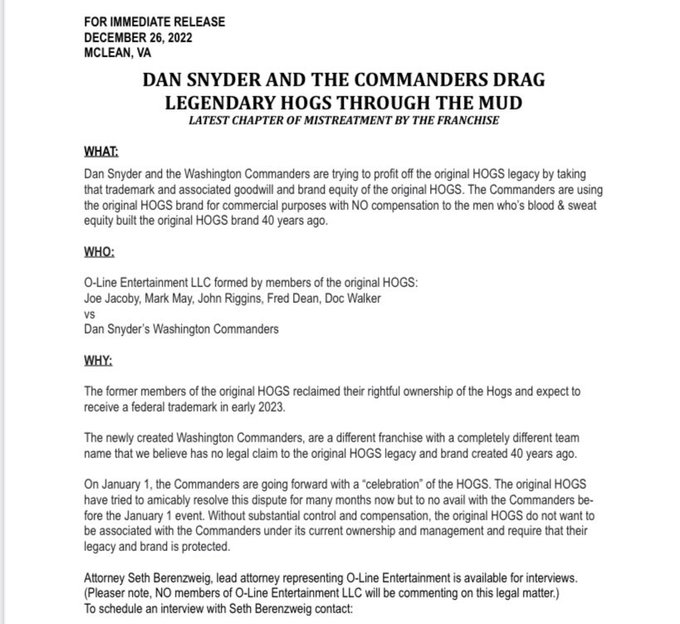 FOR IMMEDIATE RELEASE
DECEMBER 26, 2022
MCLEAN, VA

DAN SNYDER AND THE COMMANDERS DRAG LEGENDARY HOGS THROUGH THE MUD
LATEST CHAPTER OF MISTREATMENT BY THE FRANCHISE

WHAT:
Dan Snyder and the Washington Commanders are trying to profit off the original HOGS legacy by taking that trademark and associated goodwill and brand equity of the original HOGS. The Commanders are using the original HOGS brand for commercial purposes with NO compensation to the men who's blood & sweat equity built the original HOGS brand 40 years ago.

WHO:

O-Line Entertainment LLC formed by members of the original HOGS:
Joe Jacoby, Mark May, John Riggins, Fred Dean, Doc Walker
vs
Dan Snyder's Washington Commanders

WHY:

The former members of the original HOGS reclaimed their rightful ownership of the Hogs and expect to receive a federal trademark in early 2023.

The newly created Washington Commanders, are a different franchise with a completely different team name that we believe has no legal claim to the original HOGS legacy and brand created 40 years ago.

On January 1, the Commanders are going forward with a "celebration" of the HOGS. The original HOGS have tried to amicably resolve this dispute for many months now but to no avail with the Commanders before the January 1 event. Without substantial control and compensation, the original HOGS do not want to be associated with the Commanders under its current ownership and management and require that their legacy and brand is protected.

Attorney Seth Berenzweig, lead attorney representing O-Line Entertainment is available for interviews. (Pleaser note, NO members of O-Line Entertainment LLC will be commenting on this legal matter.)
To schedule an interview with Seth Berenzweig contact: